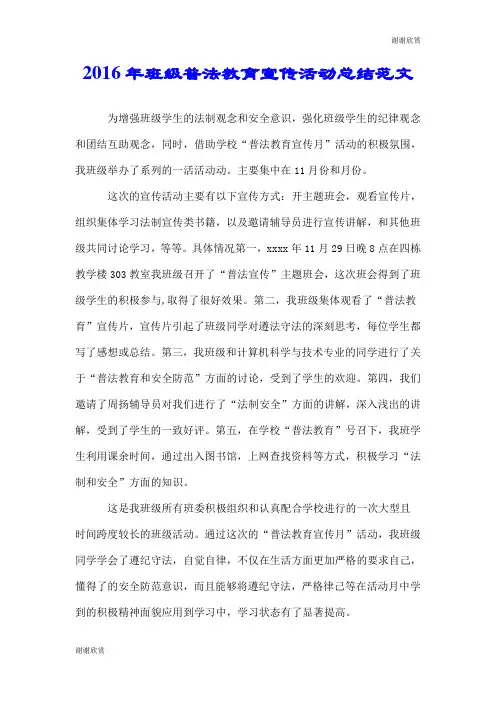 谢谢欣赏

2016年班级普法教育宣传活动总结范文

为增强班级学生的法制观念和安全意识，强化班级学生的纪律观念和团结互助观念，同时，借助学校“普法教育宣传月”活动的积极氛围，我班级举办了系列的一话活动动。主要集中在11月份和月份。

这次的宣传活动主要有以下宣传方式：开主题班会，观看宣传片，组织集体学习法制宣传类书籍，以及邀请辅导员进行宣传讲解，和其他班级共同讨论学习，等等。具体情况第一，xxxx年11月29日晚8点在四栋教学楼303教室我班级召开了“普法宣传”主题班会，这次班会得到了班级学生的积极参与,取得了很好效果。第二，我班级集体观看了“普法教育”宣传片，宣传片引起了班级同学对遵法守法的深刻思考，每位学生都写了感想或总结。第三，我班级和计算机科学与技术专业的同学进行了关于“普法教育和安全防范”方面的讨论，受到了学生的欢迎。第四，我们邀请了周扬辅导员对我们进行了“法制安全”方面的讲解，深入浅出的讲解，受到了学生的一致好评。第五，在学校“普法教育”号召下，我班学生利用课余时间，通过出入图书馆，上网查找资料等方式，积极学习“法制和安全”方面的知识。

这是我班级所有班委积极组织和认真配合学校进行的一次大型且时间跨度较长的班级活动。通过这次的“普法教育宣传月”活动，我班级同学学会了遵纪守法，自觉自律，不仅在生活方面更加严格的要求自己，懂得了的安全防范意识，而且能够将遵纪守法，严格律己等在活动月中学到的积极精神面貌应用到学习中，学习状态有了显著提高。

谢谢欣赏